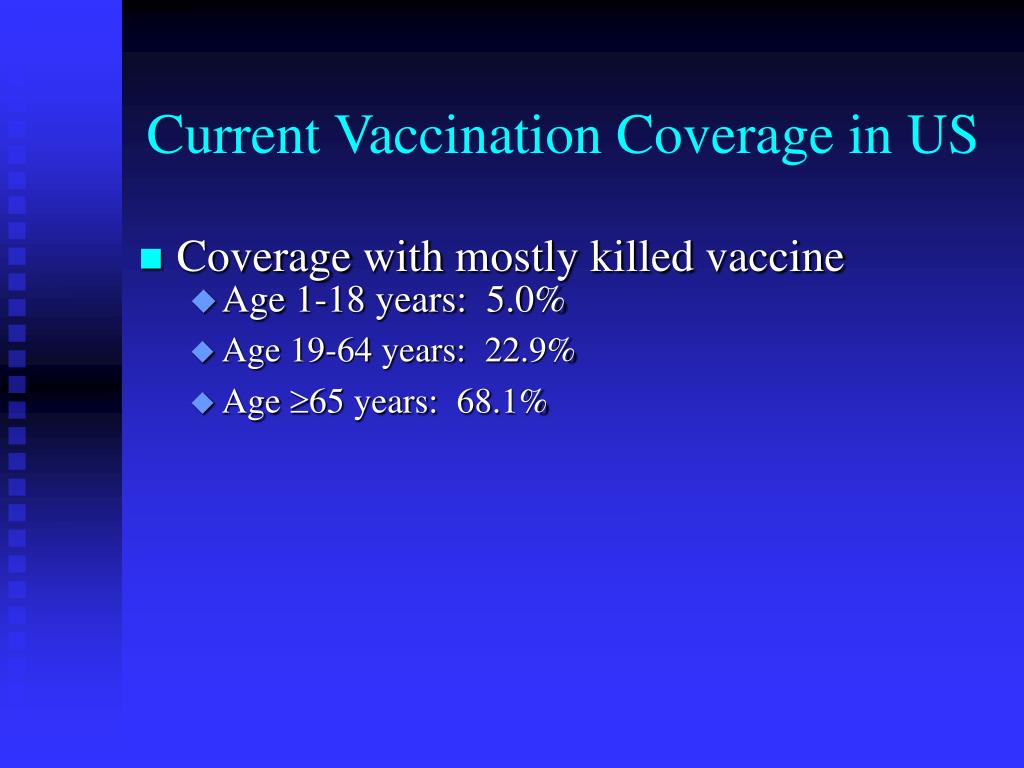 Current Vaccination Coverage in US

Coverage with mostly killed vaccine
Age 1-18 years: 5.0%
Age 19-64 years: 22.9%
Age $\geq$65 years: 68.1%